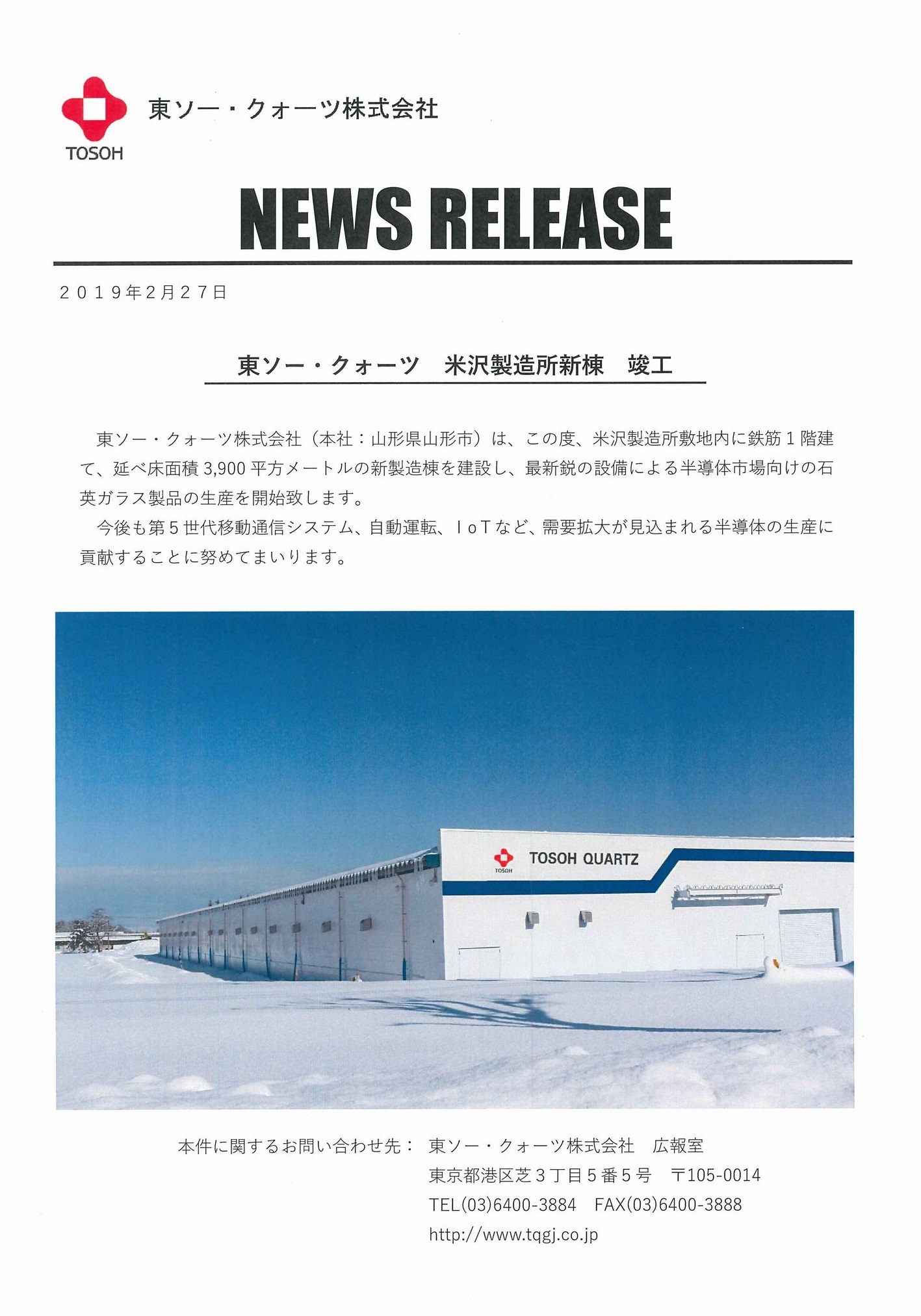 TOSOH

東ソー・クォーツ株式会社

NEWS RELEASE

２０１９年2月２７日

東ソー・クォーツ　米沢製造所新棟　竣工

東ソー・クォーツ株式会社（本社：山形県山形市）は、この度、米沢製造所敷地内に鉄筋１階建て、延べ床面積3,900平方メートルの新製造棟を建設し、最新鋭の設備による半導体市場向けの石英ガラス製品の生産を開始致します。

今後も第５世代移動通信システム、自動運転、ＩｏＴなど、需要拡大が見込まれる半導体の生産に貢献することに努めてまいります。

TOSOH

TOSOH QUARTZ

本件に関するお問い合わせ先：　東ソー・クォーツ株式会社　広報室
東京都港区芝３丁目５番５号　〒105-0014
TEL(03)6400-3884　FAX(03)6400-3888
http://www.tqgj.co.jp